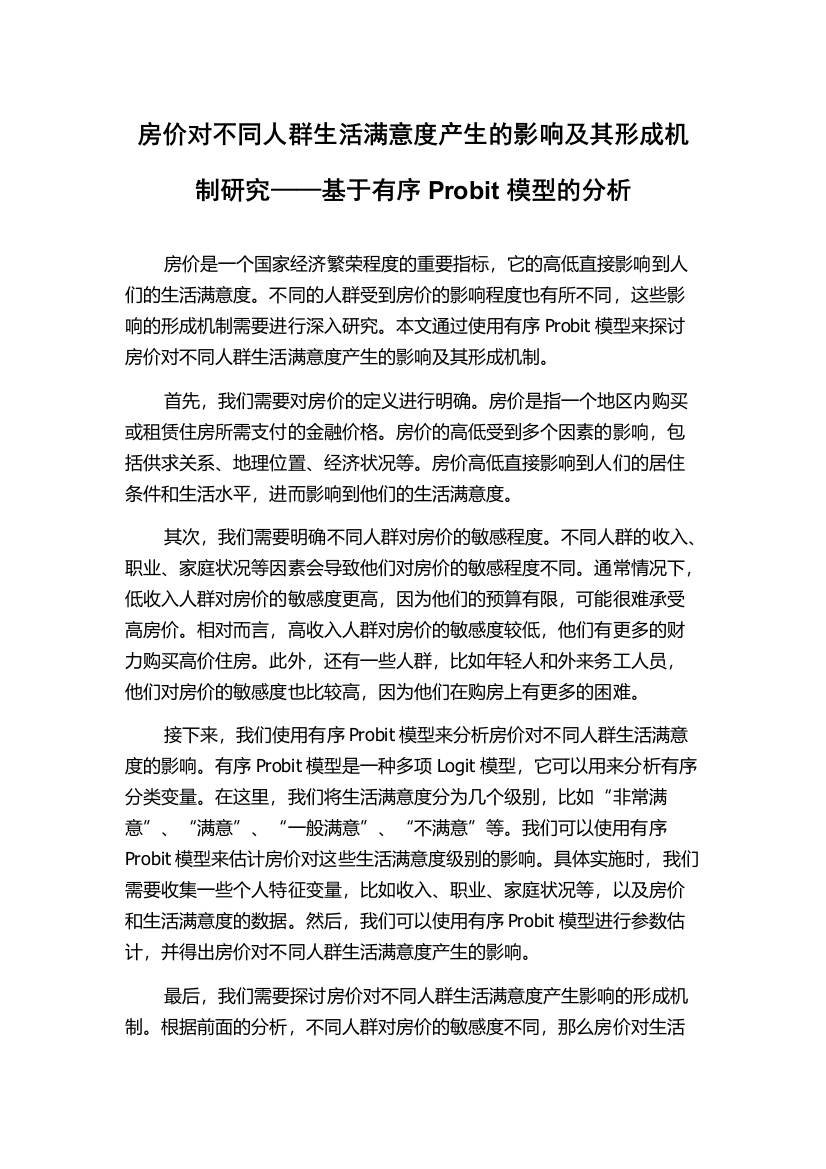 房价对不同人群生活满意度产生的影响及其形成机制研究——基于有序 Probit 模型的分析

房价是一个国家经济繁荣程度的重要指标，它的高低直接影响到人们的生活满意度。不同的人群受到房价的影响程度也有所不同，这些影响的形成机制需要进行深入研究。本文通过使用有序 Probit 模型来探讨房价对不同人群生活满意度产生的影响及其形成机制。

首先，我们需要对房价的定义进行明确。房价是指一个地区内购买或租赁住房所需支付的金融价格。房价的高低受到多个因素的影响，包括供求关系、地理位置、经济状况等。房价高低直接影响到人们的居住条件和生活水平，进而影响到他们的生活满意度。

其次，我们需要明确不同人群对房价的敏感程度。不同人群的收入、职业、家庭状况等因素会导致他们对房价的敏感程度不同。通常情况下，低收入人群对房价的敏感度更高，因为他们的预算有限，可能很难承受高房价。相对而言，高收入人群对房价的敏感度较低，他们有更多的财力购买高价住房。此外，还有一些人群，比如年轻人和外来务工人员，他们对房价的敏感度也比较高，因为他们在购房上有更多的困难。

接下来，我们使用有序 Probit 模型来分析房价对不同人群生活满意度的影响。有序 Probit 模型是一种多项 Logit 模型，它可以用来分析有序分类变量。在这里，我们将生活满意度分为几个级别，比如“非常满意”、“满意”、“一般满意”、“不满意”等。我们可以使用有序 Probit 模型来估计房价对这些生活满意度级别的影响。具体实施时，我们需要收集一些个人特征变量，比如收入、职业、家庭状况等，以及房价和生活满意度的数据。然后，我们可以使用有序 Probit 模型进行参数估计，并得出房价对不同人群生活满意度产生的影响。

最后，我们需要探讨房价对不同人群生活满意度产生影响的形成机制。根据前面的分析，不同人群对房价的敏感度不同，那么房价对生活